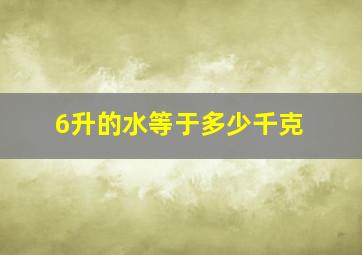 6升的水等于多少千克